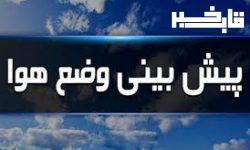 قابخبر

پیش بینی وضع هوا